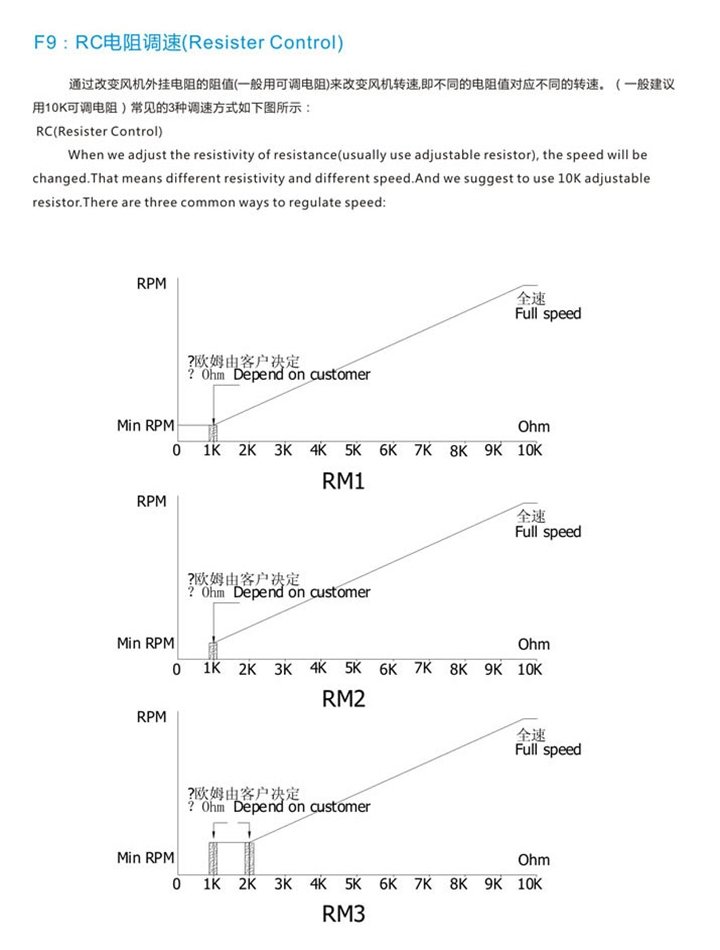 F9：RC电阻调速(Resister Control)

通过改变风机外挂电阻的阻值(一般用可调电阻)来改变风机转速,即不同的电阻值对应不同的转速。（一般建议用10K可调电阻）常见的3种调速方式如下图所示：

RC(Resister Control)

When we adjust the resistivity of resistance(usually use adjustable resistor), the speed will be changed.That means different resistivity and different speed.And we suggest to use 10K adjustable resistor.There are three common ways to regulate speed:

RPM
全速
Full speed
?欧姆由客户决定
? Ohm Depend on customer
Min RPM
Ohm
0 1K 2K 3K 4K 5K 6K 7K 8K 9K 10K
RM1

RPM
全速
Full speed
?欧姆由客户决定
? Ohm Depend on customer
Min RPM
Ohm
0 1K 2K 3K 4K 5K 6K 7K 8K 9K 10K
RM2

RPM
全速
Full speed
?欧姆由客户决定
? Ohm Depend on customer
Min RPM
Ohm
0 1K 2K 3K 4K 5K 6K 7K 8K 9K 10K
RM3